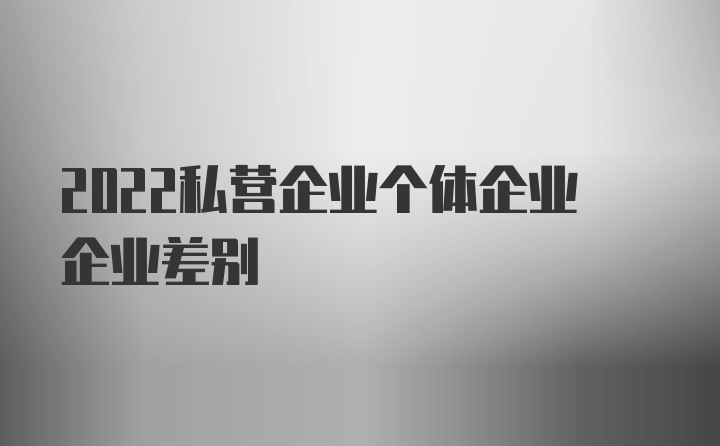 2022私营企业个体企业企业差别